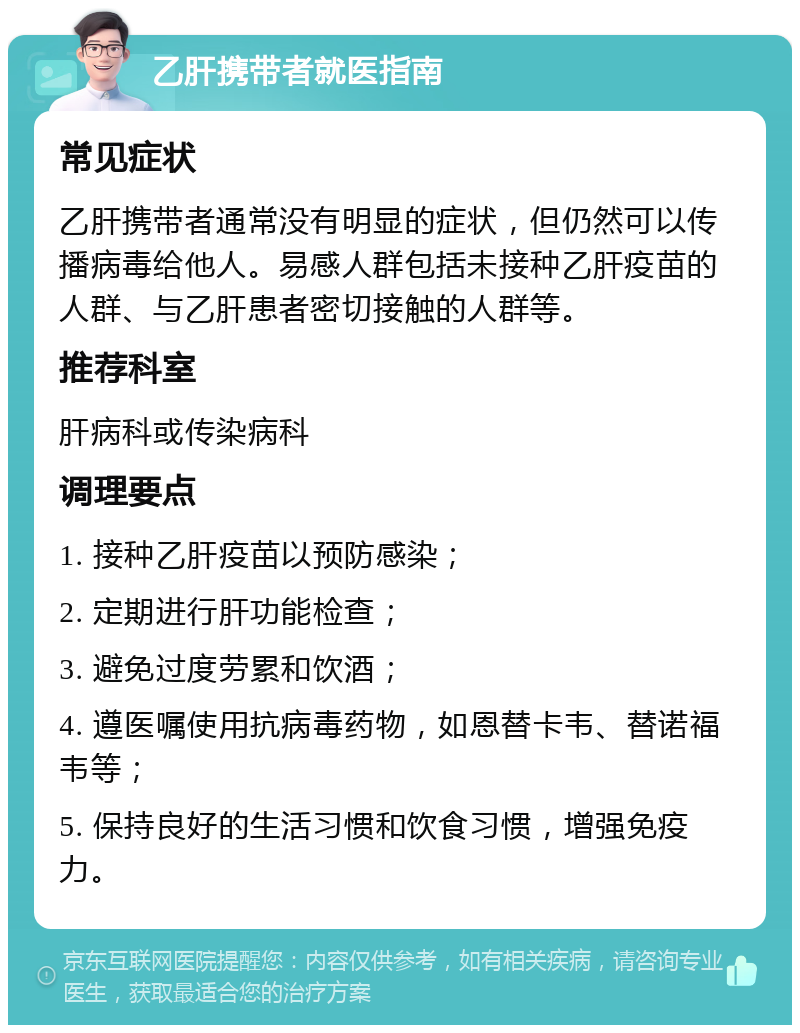 乙肝携带者就医指南

常见症状

乙肝携带者通常没有明显的症状，但仍然可以传播病毒给他人。易感人群包括未接种乙肝疫苗的人群、与乙肝患者密切接触的人群等。

推荐科室

肝病科或传染病科

调理要点

1. 接种乙肝疫苗以预防感染；

2. 定期进行肝功能检查；

3. 避免过度劳累和饮酒；

4. 遵医嘱使用抗病毒药物，如恩替卡韦、替诺福韦等；

5. 保持良好的生活习惯和饮食习惯，增强免疫力。

京东互联网医院提醒您：内容仅供参考，如有相关疾病，请咨询专业医生，获取最适合您的治疗方案